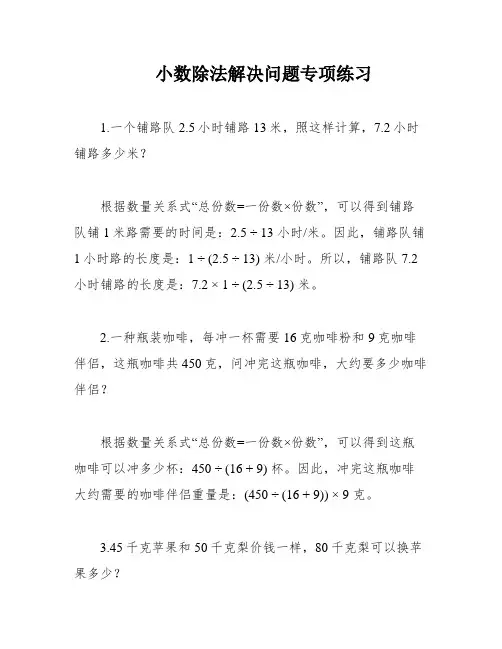 小数除法解决问题专项练习

1.一个铺路队 2.5 小时铺路 13 米，照这样计算，7.2 小时铺路多少米？

根据数量关系式“总份数=一份数×份数”，可以得到铺路队铺 1 米路需要的时间是：$2.5 \div 13$ 小时/米。因此，铺路队铺 1 小时路的长度是：$1 \div (2.5 \div 13)$ 米/小时。所以，铺路队 7.2 小时铺路的长度是：$7.2 \times 1 \div (2.5 \div 13)$ 米。

2.一种瓶装咖啡，每冲一杯需要 16 克咖啡粉和 9 克咖啡伴侣，这瓶咖啡共 450 克，问冲完这瓶咖啡，大约要多少咖啡伴侣？

根据数量关系式“总份数=一份数×份数”，可以得到这瓶咖啡可以冲多少杯：$450 \div (16 + 9)$ 杯。因此，冲完这瓶咖啡大约需要的咖啡伴侣重量是：$(450 \div (16 + 9)) \times 9$ 克。

3.45 千克苹果和 50 千克梨价钱一样，80 千克梨可以换苹果多少？